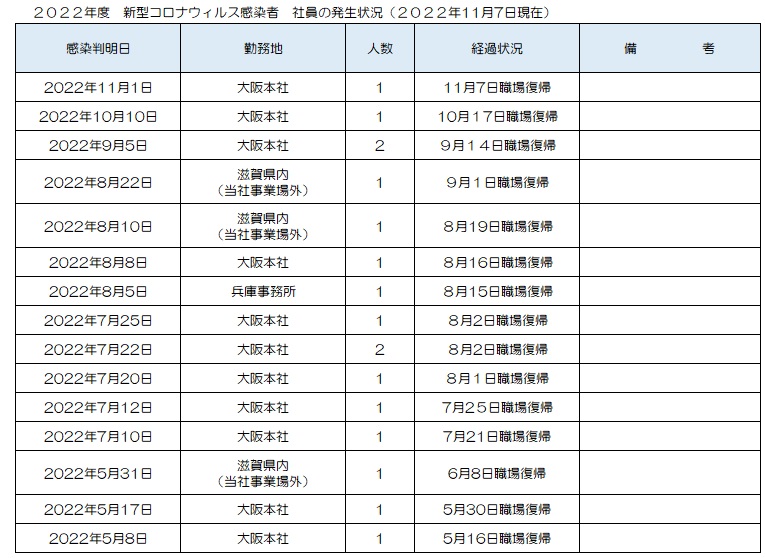 ２０２２年度　新型コロナウィルス感染者　社員の発生状況（２０２２年11月7日現在）

| 感染判明日 | 勤務地 | 人数 | 経過状況 | 備　　考 |
|---|---|---|---|---|
| 2022年11月1日 | 大阪本社 | 1 | 11月7日職場復帰 | |
| 2022年10月10日 | 大阪本社 | 1 | 10月17日職場復帰 | |
| 2022年9月5日 | 大阪本社 | 2 | 9月１４日職場復帰 | |
| 2022年8月22日 | 滋賀県内（当社事業場外） | 1 | 9月１日職場復帰 | |
| 2022年8月10日 | 滋賀県内（当社事業場外） | 1 | 8月19日職場復帰 | |
| 2022年8月8日 | 大阪本社 | 1 | 8月16日職場復帰 | |
| 2022年8月5日 | 兵庫事務所 | 1 | 8月15日職場復帰 | |
| 2022年7月25日 | 大阪本社 | 1 | 8月2日職場復帰 | |
| 2022年7月22日 | 大阪本社 | 2 | 8月2日職場復帰 | |
| 2022年7月20日 | 大阪本社 | 1 | 8月１日職場復帰 | |
| 2022年7月12日 | 大阪本社 | 1 | 7月25日職場復帰 | |
| 2022年7月10日 | 大阪本社 | 1 | 7月21日職場復帰 | |
| 2022年5月31日 | 滋賀県内（当社事業場外） | 1 | 6月8日職場復帰 | |
| 2022年5月17日 | 大阪本社 | 1 | 5月30日職場復帰 | |
| 2022年5月8日 | 大阪本社 | 1 | 5月16日職場復帰 | |